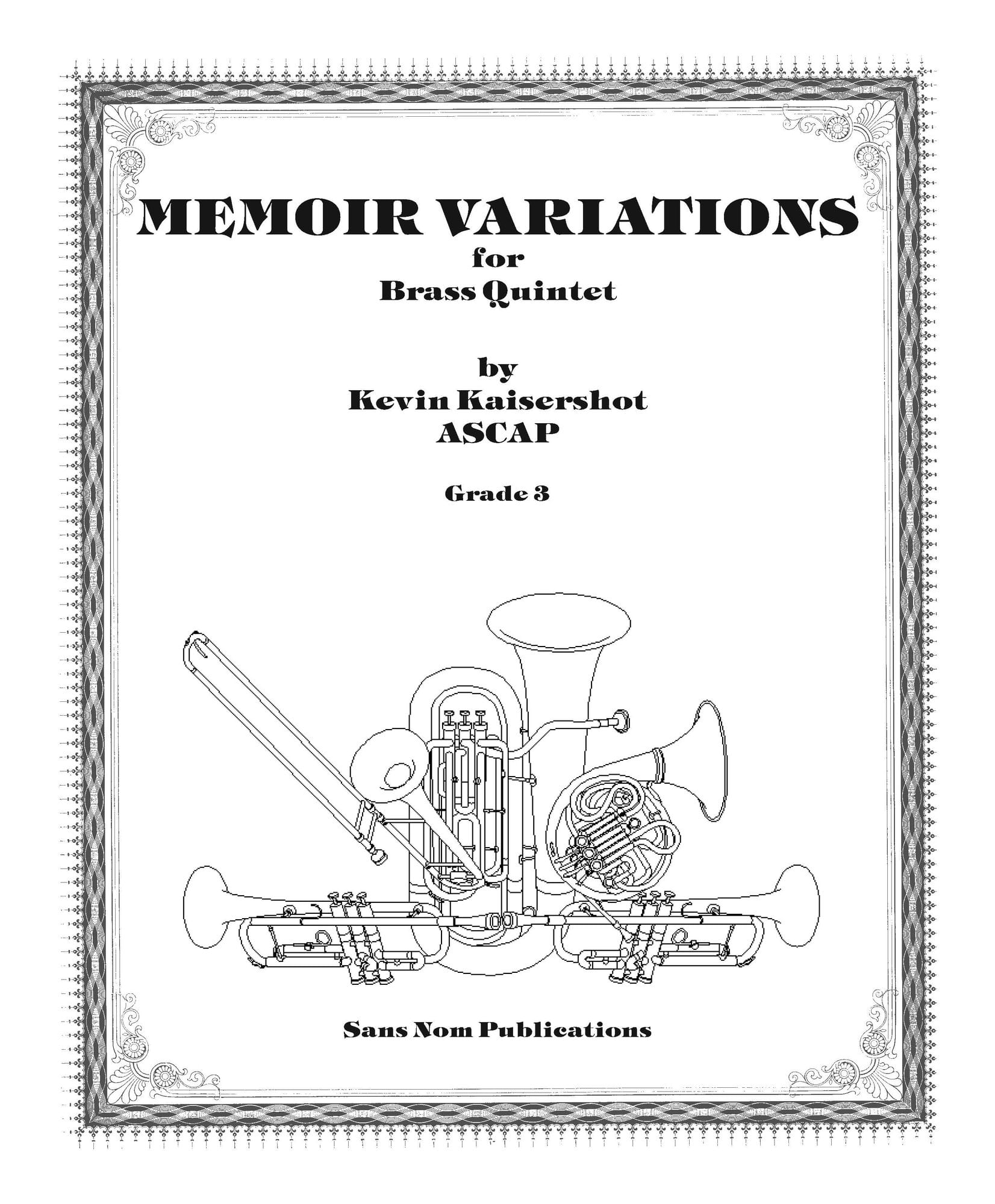 MEMOIR VARIATIONS
for
Brass Quintet

by
Kevin Kaisershot
ASCAP

Grade 3

Sans Nom Publications